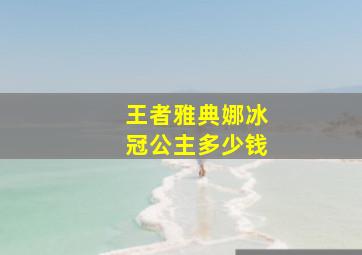 王者雅典娜冰冠公主多少钱